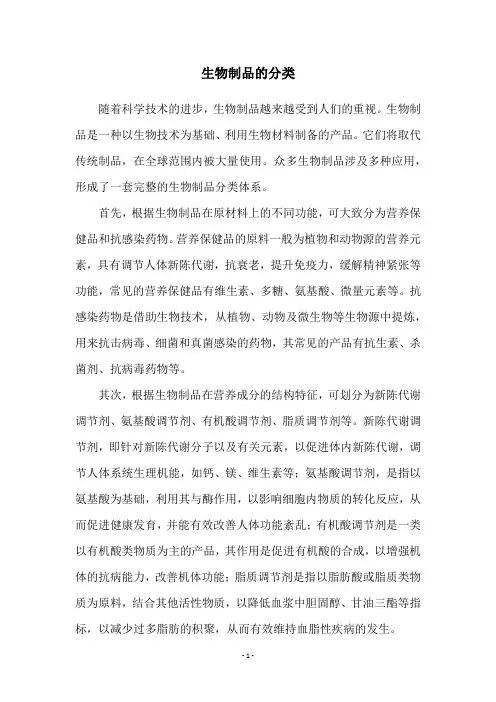 生物制品的分类

随着科学技术的进步，生物制品越来越受到人们的重视。生物制品是一种以生物技术为基础、利用生物材料制备的产品。它们将取代传统制品，在全球范围内被大量使用。众多生物制品涉及多种应用，形成了一套完整的生物制品分类体系。

首先，根据生物制品在原材料上的不同功能，可大致分为营养保健品和抗感染药物。营养保健品的原料一般为植物和动物源的营养元素，具有调节人体新陈代谢，抗衰老，提升免疫力，缓解精神紧张等功能，常见的营养保健品有维生素、多糖、氨基酸、微量元素等。抗感染药物是借助生物技术，从植物、动物及微生物等生物源中提炼，用来抗击病毒、细菌和真菌感染的药物，其常见的产品有抗生素、杀菌剂、抗病毒药物等。

其次，根据生物制品在营养成分的结构特征，可划分为新陈代谢调节剂、氨基酸调节剂、有机酸调节剂、脂质调节剂等。新陈代谢调节剂，即针对新陈代谢分子以及有关元素，以促进体内新陈代谢，调节人体系统生理机能，如钙、镁、维生素等；氨基酸调节剂，是指以氨基酸为基础，利用其与酶作用，以影响细胞内物质的转化反应，从而促进健康发育，并能有效改善人体功能紊乱；有机酸调节剂是一类以有机酸类物质为主的产品，其作用是促进有机酸的合成，以增强机体的抗病能力，改善机体功能；脂质调节剂是指以脂肪酸或脂质类物质为原料，结合其他活性物质，以降低血浆中胆固醇、甘油三酯等指标，以减少过多脂肪的积聚，从而有效维持血脂性疾病的发生。

- 1 -